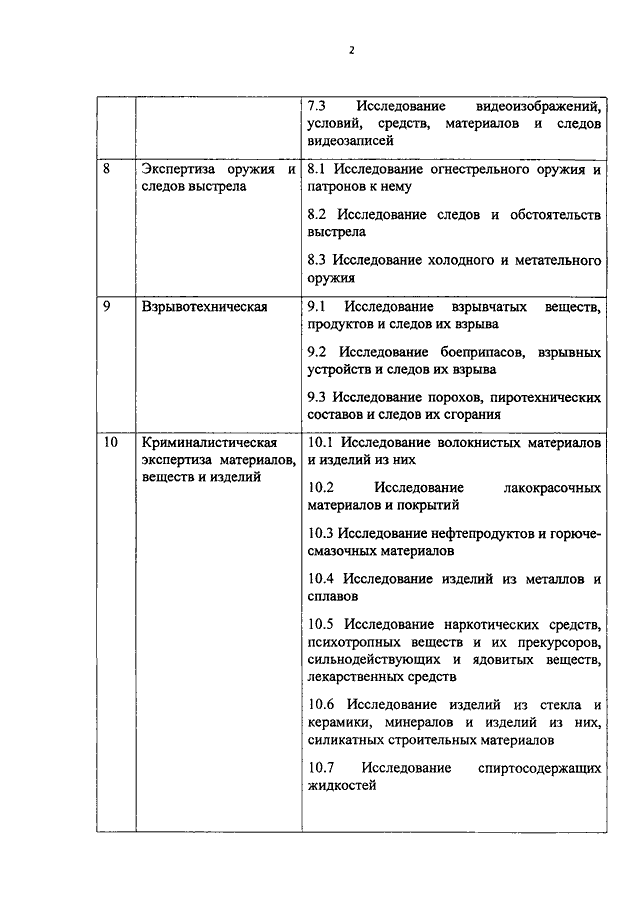 2

| | | |
|---|---|---|
| | | 7.3 Исследование видеоизображений, условий, средств, материалов и следов видеозаписей |
| 8 | Экспертиза оружия и следов выстрела | 8.1 Исследование огнестрельного оружия и патронов к нему<br><br>8.2 Исследование следов и обстоятельств выстрела<br><br>8.3 Исследование холодного и метательного оружия |
| 9 | Взрывотехническая | 9.1 Исследование взрывчатых веществ, продуктов и следов их взрыва<br><br>9.2 Исследование боеприпасов, взрывных устройств и следов их взрыва<br><br>9.3 Исследование порохов, пиротехнических составов и следов их сгорания |
| 10 | Криминалистическая экспертиза материалов, веществ и изделий | 10.1 Исследование волокнистых материалов и изделий из них<br><br>10.2 Исследование лакокрасочных материалов и покрытий<br><br>10.3 Исследование нефтепродуктов и горюче-смазочных материалов<br><br>10.4 Исследование изделий из металлов и сплавов<br><br>10.5 Исследование наркотических средств, психотропных веществ и их прекурсоров, сильнодействующих и ядовитых веществ, лекарственных средств<br><br>10.6 Исследование изделий из стекла и керамики, минералов и изделий из них, силикатных строительных материалов<br><br>10.7 Исследование спиртосодержащих жидкостей |